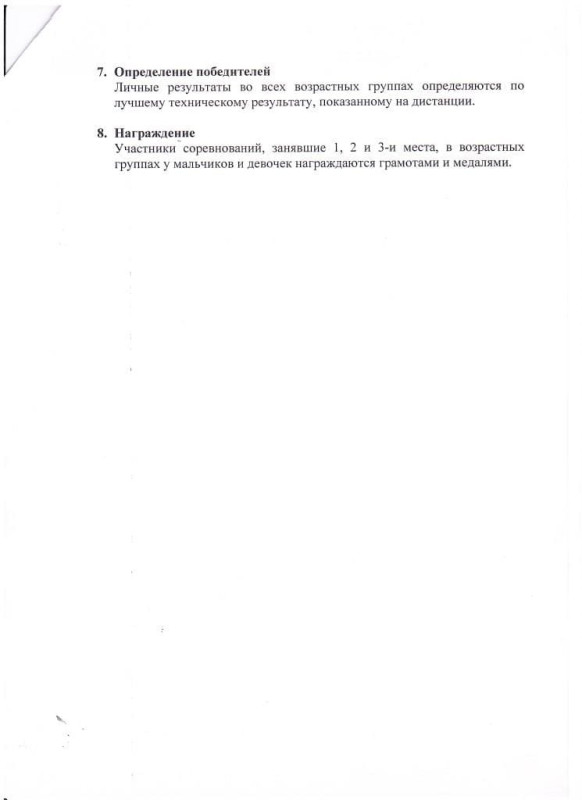 7. Определение победителей
Личные результаты во всех возрастных группах определяются по лучшему техническому результату, показанному на дистанции.

8. Награждение
Участники соревнований, занявшие 1, 2 и 3-и места, в возрастных группах у мальчиков и девочек награждаются грамотами и медалями.